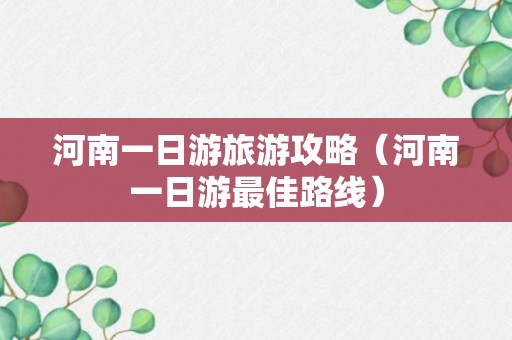 河南一日游旅游攻略（河南一日游最佳路线）